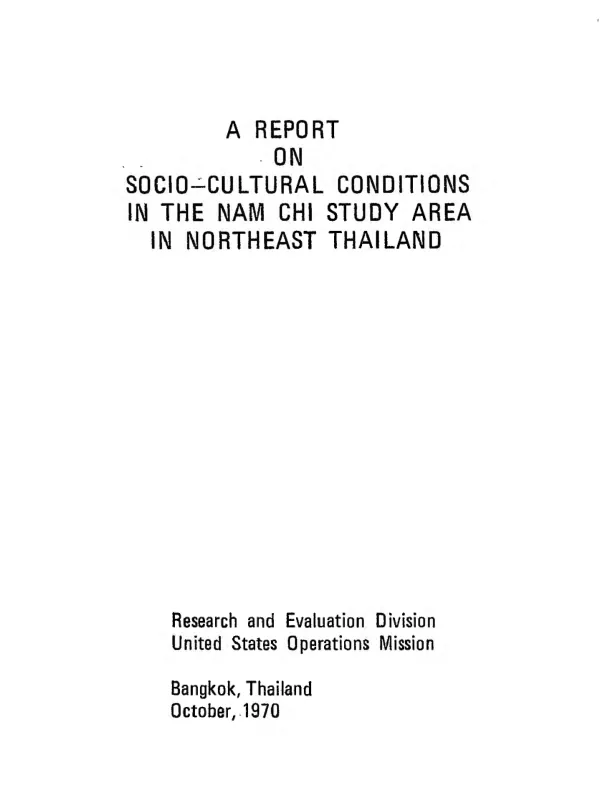 A REPORT
ON
SOCIO-CULTURAL CONDITIONS
IN THE NAM CHI STUDY AREA
IN NORTHEAST THAILAND

Research and Evaluation Division
United States Operations Mission

Bangkok, Thailand
October, 1970